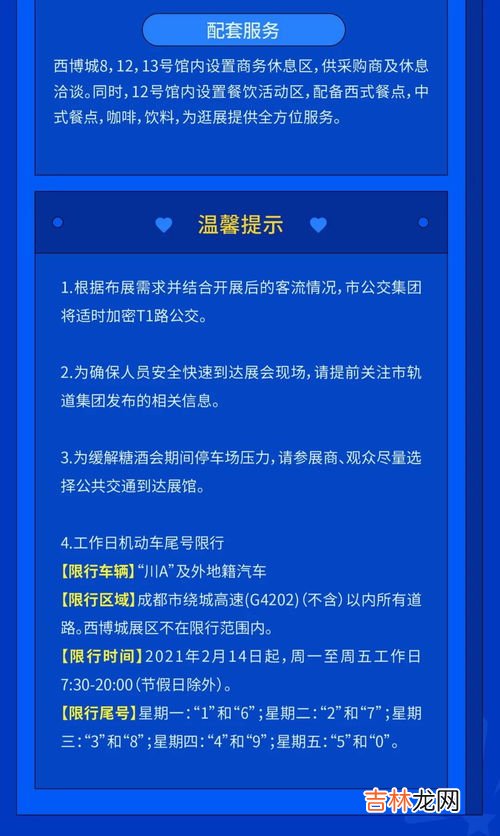 配套服务

西博城8，12，13号馆内设置商务休息区，供采购商及休息洽谈。同时，12号馆内设置餐饮活动区，配备西式餐点，中式餐点，咖啡，饮料，为逛展提供全方位服务。

温馨提示

1.根据布展需求并结合开展后的客流情况，市公交集团将适时加密T1路公交。

2.为确保人员安全快速到达展会现场，请提前关注市轨道集团发布的相关信息。

3.为缓解糖酒会期间停车场压力，请参展商、观众尽量选择公共交通到达展馆。

4.工作日机动车尾号限行
【限行车辆】“川A”及外地籍汽车
【限行区域】成都市绕城高速(G4202)（不含）以内所有道路。西博城展区不在限行范围内。
【限行时间】2021年2月14日起，周一至周五工作日7:30-20:00（节假日除外）。
【限行尾号】星期一：“1”和“6”；星期二：“2”和“7”；星期三：“3”和“8”；星期四：“4”和“9”；星期五：“5”和“0”。

吉林龙网